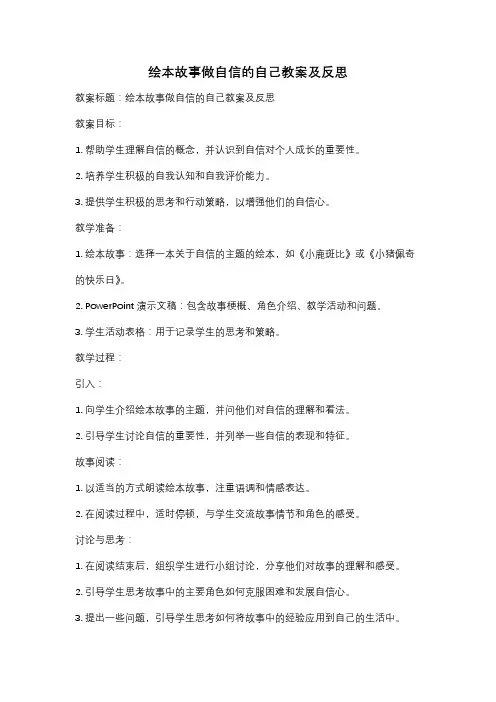 绘本故事做自信的自己教案及反思

教案标题：绘本故事做自信的自己教案及反思

教案目标：

1. 帮助学生理解自信的概念，并认识到自信对个人成长的重要性。

2. 培养学生积极的自我认知和自我评价能力。

3. 提供学生积极的思考和行动策略，以增强他们的自信心。

教学准备：

1. 绘本故事：选择一本关于自信的主题的绘本，如《小鹿斑比》或《小猪佩奇的快乐日》。

2. PowerPoint 演示文稿：包含故事梗概、角色介绍、教学活动和问题。

3. 学生活动表格：用于记录学生的思考和策略。

教学过程：

引入：

1. 向学生介绍绘本故事的主题，并问他们对自信的理解和看法。

2. 引导学生讨论自信的重要性，并列举一些自信的表现和特征。

故事阅读：

1. 以适当的方式朗读绘本故事，注重语调和情感表达。

2. 在阅读过程中，适时停顿，与学生交流故事情节和角色的感受。

讨论与思考：

1. 在阅读结束后，组织学生进行小组讨论，分享他们对故事的理解和感受。

2. 引导学生思考故事中的主要角色如何克服困难和发展自信心。

3. 提出一些问题，引导学生思考如何将故事中的经验应用到自己的生活中。